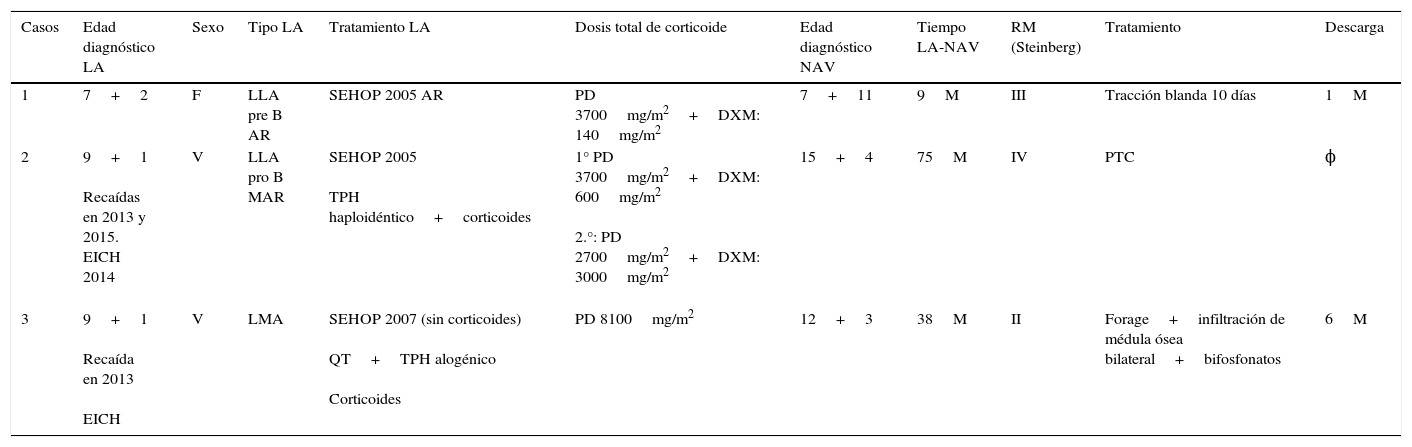 | Casos | Edad diagnóstico LA | Sexo | Tipo LA | Tratamiento LA | Dosis total de corticoide | Edad diagnóstico NAV | Tiempo LA-NAV | RM (Steinberg) | Tratamiento | Descarga |
|---|---|---|---|---|---|---|---|---|---|---|
| 1 | 7 + 2 | F | LLA pre B AR | SEHOP 2005 AR | PD 3700 mg/m$^2$ + DXM: 140 mg/m$^2$ | 7 + 11 | 9 M | III | Tracción blanda 10 días | 1 M |
| 2 | 9 + 1 Recaídas en 2013 y 2015. EICH 2014 | V | LLA pro B MAR | SEHOP 2005 TPH haploidéntico + corticoides | 1° PD 3700 mg/m$^2$ + DXM: 600 mg/m$^2$ 2.°: PD 2700 mg/m$^2$ + DXM: 3000 mg/m$^2$ | 15 + 4 | 75 M | IV | PTC | ϕ |
| 3 | 9 + 1 Recaída en 2013 EICH | V | LMA | SEHOP 2007 (sin corticoides) QT + TPH alogénico Corticoides | PD 8100 mg/m$^2$ | 12 + 3 | 38 M | II | Forage + infiltración de médula ósea bilateral + bifosfonatos | 6 M |